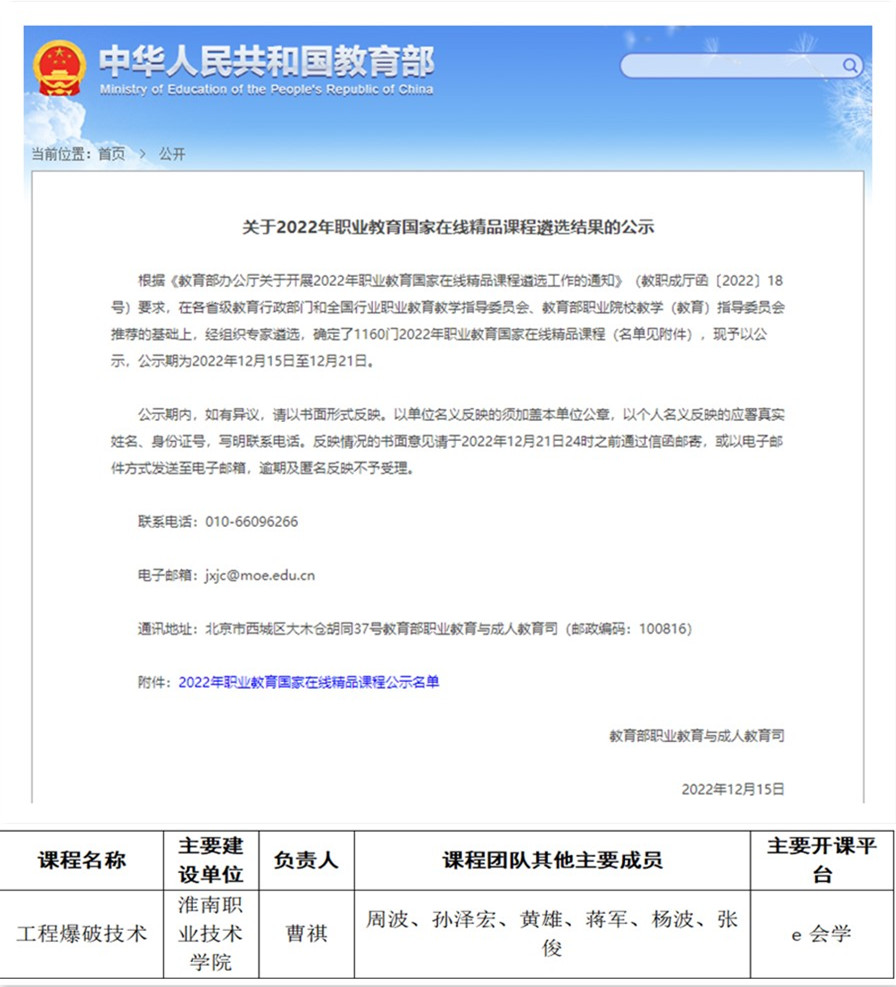 中华人民共和国教育部
Ministry of Education of the People's Republic of China

当前位置：首页 > 公开

关于2022年职业教育国家在线精品课程遴选结果的公示

根据《教育部办公厅关于开展2022年职业教育国家在线精品课程遴选工作的通知》（教职成厅函〔2022〕18号）要求，在各省级教育行政部门和全国行业职业教育教学指导委员会、教育部职业院校教学（教育）指导委员会推荐的基础上，经组织专家遴选，确定了1160门2022年职业教育国家在线精品课程（名单见附件），现予以公示，公示期为2022年12月15日至12月21日。

公示期内，如有异议，请以书面形式反映。以单位名义反映的须加盖本单位公章，以个人名义反映的应署真实姓名、身份证号，写明联系电话。反映情况的书面意见请于2022年12月21日24时之前通过信函邮寄，或以电子邮件方式发送至电子邮箱，逾期及匿名反映不予受理。

联系电话：010-66096266

电子邮箱：jxjc@moe.edu.cn

通讯地址：北京市西城区大木仓胡同37号教育部职业教育与成人教育司（邮政编码：100816）

附件：2022年职业教育国家在线精品课程公示名单

教育部职业教育与成人教育司

2022年12月15日

| 课程名称 | 主要建设单位 | 负责人 | 课程团队其他主要成员 | 主要开课平台 |
|---|---|---|---|---|
| 工程爆破技术 | 淮南职业技术学院 | 曹祺 | 周波、孙泽宏、黄雄、蒋军、杨波、张俊 | e 会学 |